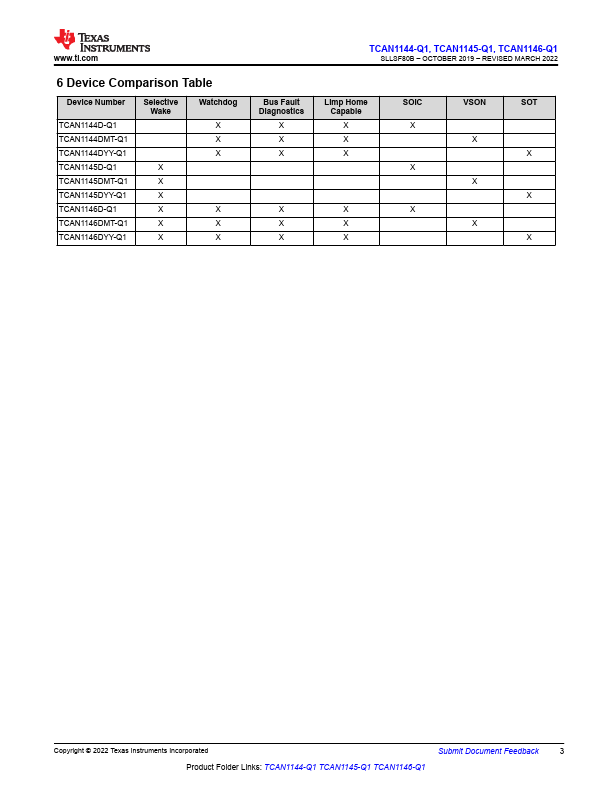 TEXAS INSTRUMENTS
www.ti.com

TCAN1144-Q1, TCAN1145-Q1, TCAN1146-Q1
SLLSF80B – OCTOBER 2019 – REVISED MARCH 2022

6 Device Comparison Table

| Device Number | Selective Wake | Watchdog | Bus Fault Diagnostics | Limp Home Capable | SOIC | VSON | SOT |
|---|---|---|---|---|---|---|---|
| TCAN1144D-Q1 | | X | X | X | X | | |
| TCAN1144DMT-Q1 | | X | X | X | | X | |
| TCAN1144DYY-Q1 | | X | X | X | | | X |
| TCAN1145D-Q1 | X | | | | X | | |
| TCAN1145DMT-Q1 | X | | | | | X | |
| TCAN1145DYY-Q1 | X | | | | | | X |
| TCAN1146D-Q1 | X | X | X | X | X | | |
| TCAN1146DMT-Q1 | X | X | X | X | | X | |
| TCAN1146DYY-Q1 | X | X | X | X | | | X |

Copyright © 2022 Texas Instruments Incorporated
Submit Document Feedback 3

Product Folder Links: TCAN1144-Q1 TCAN1145-Q1 TCAN1146-Q1